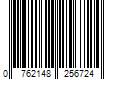 0 762148 256724